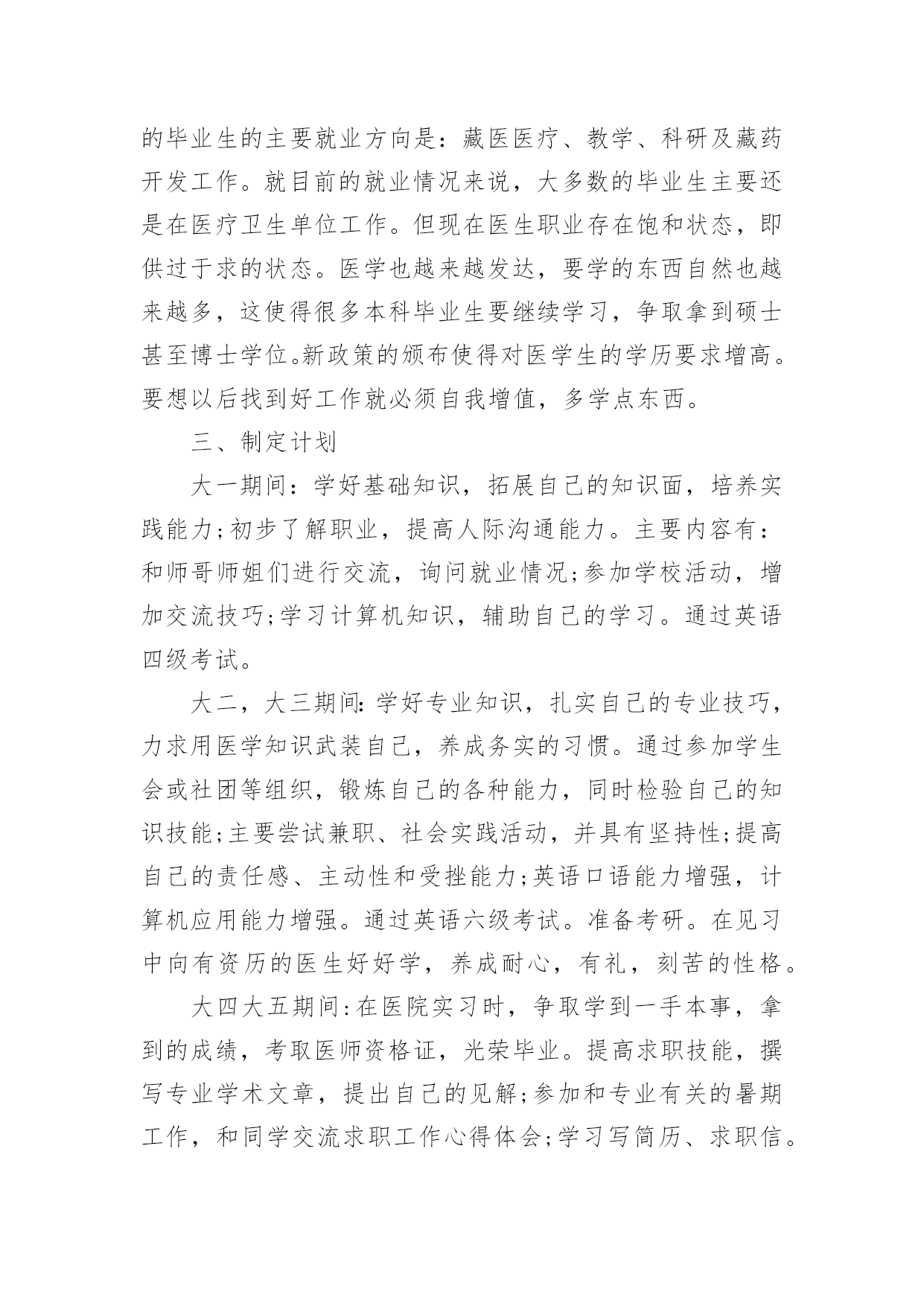 的毕业生的主要就业方向是：藏医医疗、教学、科研及藏药开发工作。就目前的就业情况来说，大多数的毕业生主要还是在医疗卫生单位工作。但现在医生职业存在饱和状态，即供过于求的状态。医学也越来越发达，要学的东西自然也越来越多，这使得很多本科毕业生要继续学习，争取拿到硕士甚至博士学位。新政策的颁布使得对医学生的学历要求增高。要想以后找到好工作就必须自我增值，多学点东西。

三、制定计划

大一期间：学好基础知识，拓展自己的知识面，培养实践能力;初步了解职业，提高人际沟通能力。主要内容有：和师哥师姐们进行交流，询问就业情况;参加学校活动，增加交流技巧;学习计算机知识，辅助自己的学习。通过英语四级考试。

大二，大三期间:学好专业知识，扎实自己的专业技巧，力求用医学知识武装自己，养成务实的习惯。通过参加学生会或社团等组织，锻炼自己的各种能力，同时检验自己的知识技能;主要尝试兼职、社会实践活动，并具有坚持性;提高自己的责任感、主动性和受挫能力;英语口语能力增强，计算机应用能力增强。通过英语六级考试。准备考研。在见习中向有资历的医生好好学，养成耐心，有礼，刻苦的性格。

大四大五期间:在医院实习时，争取学到一手本事，拿到的成绩，考取医师资格证，光荣毕业。提高求职技能，撰写专业学术文章，提出自己的见解;参加和专业有关的暑期工作，和同学交流求职工作心得体会;学习写简历、求职信。